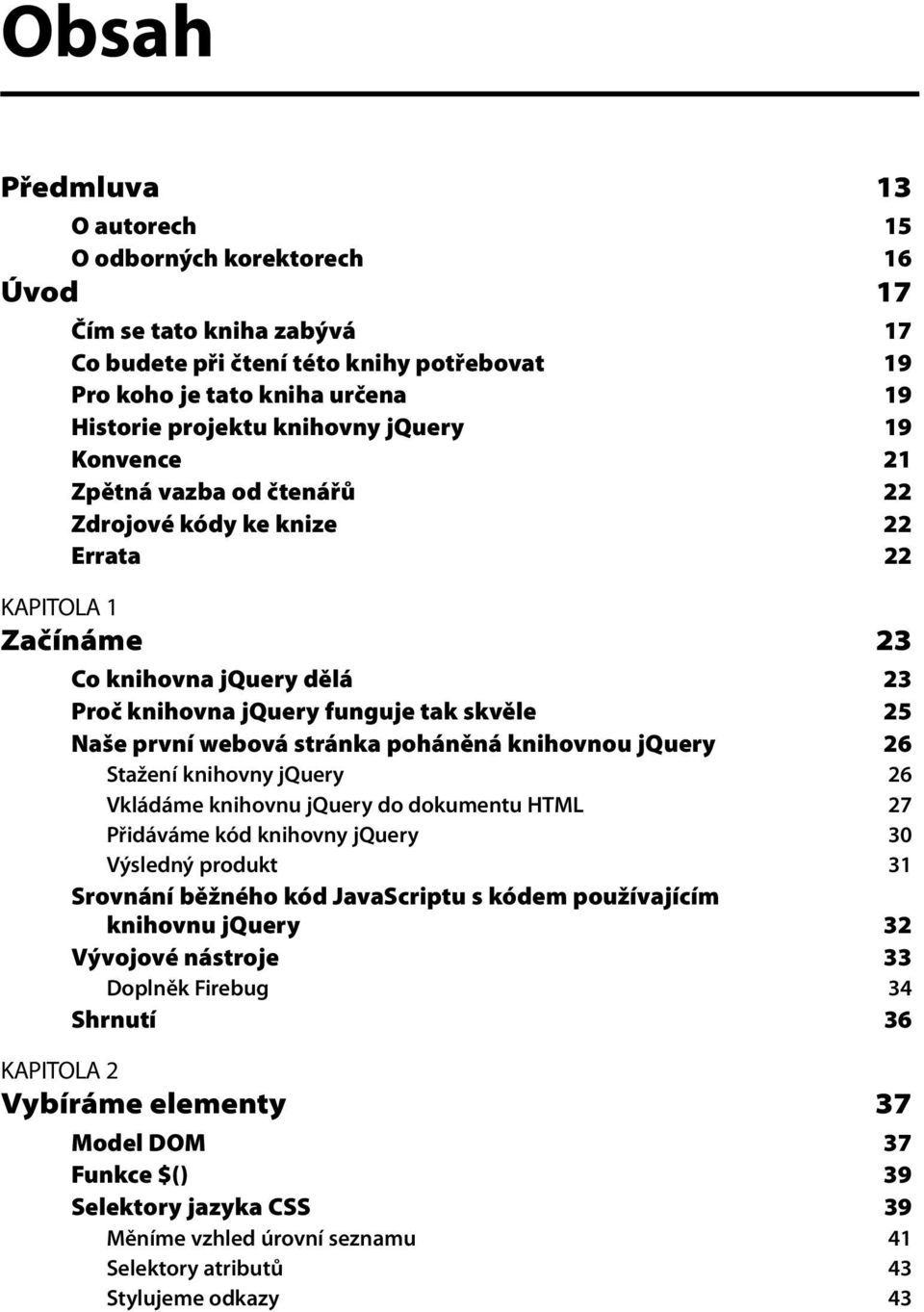 Obsah

Předmluva 13

O autorech 15

O odborných korektorech 16

Úvod 17

Čím se tato kniha zabývá 17

Co budete při čtení této knihy potřebovat 19

Pro koho je tato kniha určena 19

Historie projektu knihovny jQuery 19

Konvence 21

Zpětná vazba od čtenářů 22

Zdrojové kódy ke knize 22

Errata 22

KAPITOLA 1

Začínáme 23

Co knihovna jQuery dělá 23

Proč knihovna jQuery funguje tak skvěle 25

Naše první webová stránka poháněná knihovnou jQuery 26

Stažení knihovny jQuery 26

Vkládáme knihovnu jQuery do dokumentu HTML 27

Přidáváme kód knihovny jQuery 30

Výsledný produkt 31

Srovnání běžného kód JavaScriptu s kódem používajícím knihovnu jQuery 32

Vývojové nástroje 33

Doplněk Firebug 34

Shrnutí 36

KAPITOLA 2

Vybíráme elementy 37

Model DOM 37

Funkce $() 39

Selektory jazyka CSS 39

Měníme vzhled úrovní seznamu 41

Selektory atributů 43

Stylujeme odkazy 43